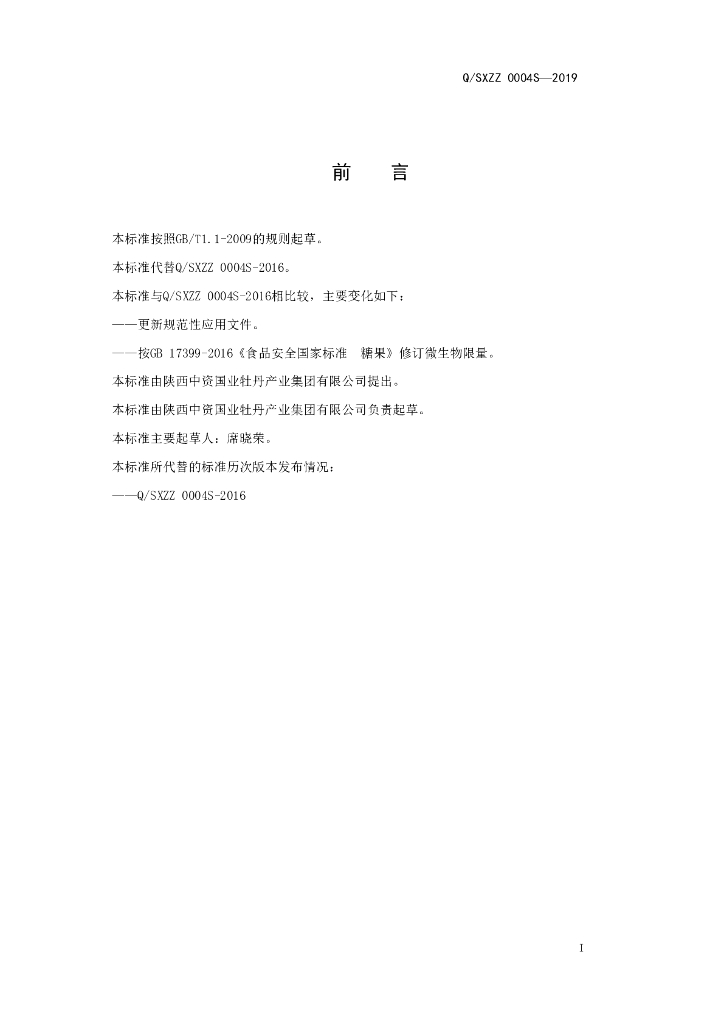 Q/SXZZ 0004S—2019

前　言

本标准按照GB/T1.1-2009的规则起草。

本标准代替Q/SXZZ 0004S-2016。

本标准与Q/SXZZ 0004S-2016相比较，主要变化如下：

——更新规范性应用文件。

——按GB 17399-2016《食品安全国家标准　糖果》修订微生物限量。

本标准由陕西中资国业牡丹产业集团有限公司提出。

本标准由陕西中资国业牡丹产业集团有限公司负责起草。

本标准主要起草人：席晓荣。

本标准所代替的标准历次版本发布情况：

——Q/SXZZ 0004S-2016

I